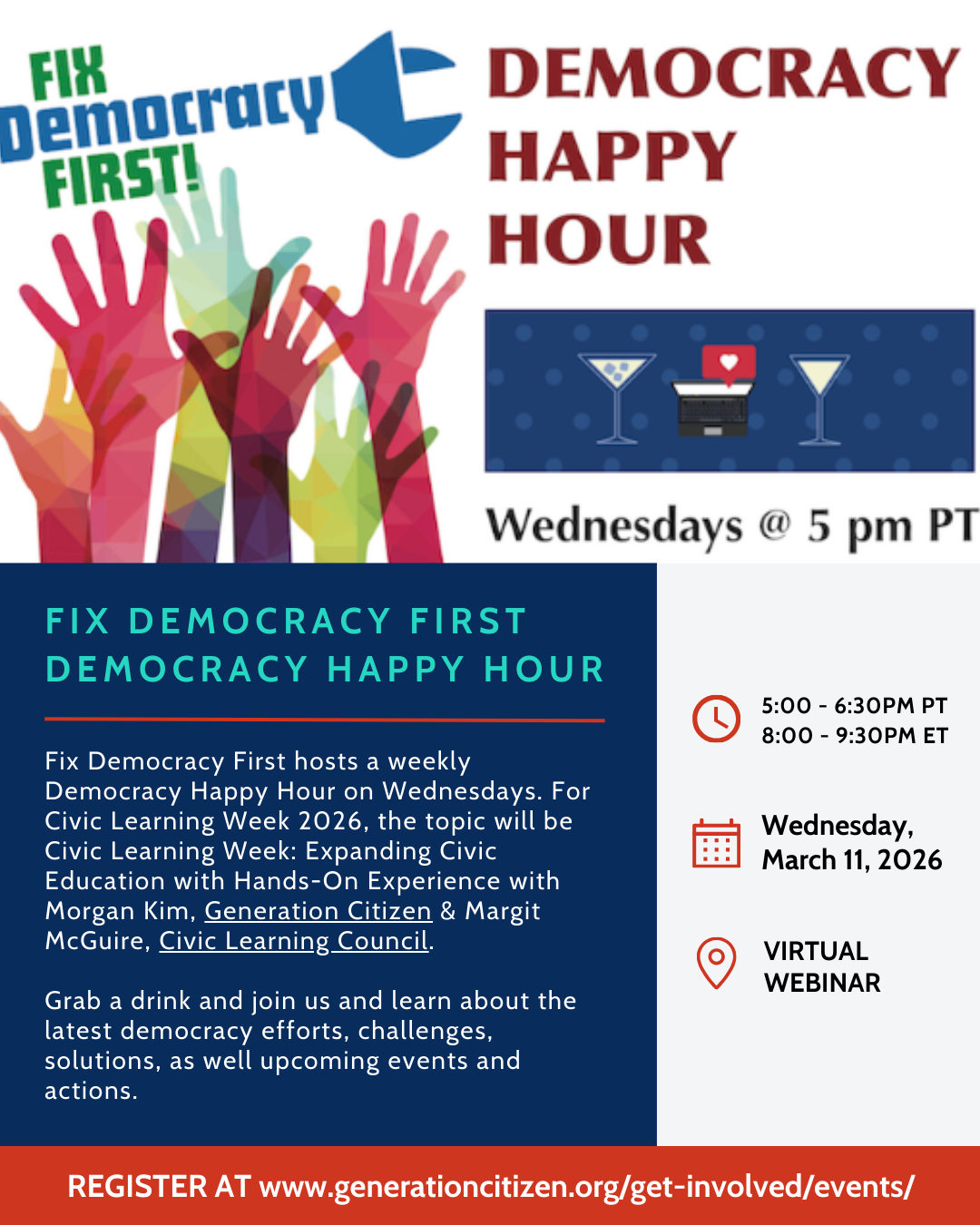 FIX Democracy FIRST!

DEMOCRACY HAPPY HOUR

Wednesdays @ 5 pm PT

FIX DEMOCRACY FIRST
DEMOCRACY HAPPY HOUR

Fix Democracy First hosts a weekly Democracy Happy Hour on Wednesdays. For Civic Learning Week 2026, the topic will be Civic Learning Week: Expanding Civic Education with Hands-On Experience with Morgan Kim, Generation Citizen & Margit McGuire, Civic Learning Council.

Grab a drink and join us and learn about the latest democracy efforts, challenges, solutions, as well upcoming events and actions.

5:00 - 6:30PM PT
8:00 - 9:30PM ET

Wednesday,
March 11, 2026

VIRTUAL
WEBINAR

REGISTER AT www.generationcitizen.org/get-involved/events/